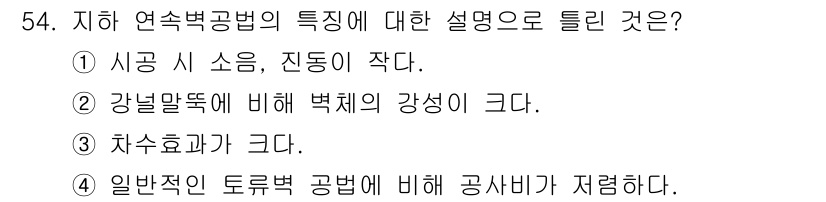 54. 지하 연속벽공법의 특징에 대한 설명으로 틀린 것은?
① 시공 시 소음, 진동이 작다.
② 강널말뚝에 비해 벽체의 강성이 크다.
③ 차수효과가 크다.
④ 일반적인 토류벽 공법에 비해 공사비가 저렴하다.